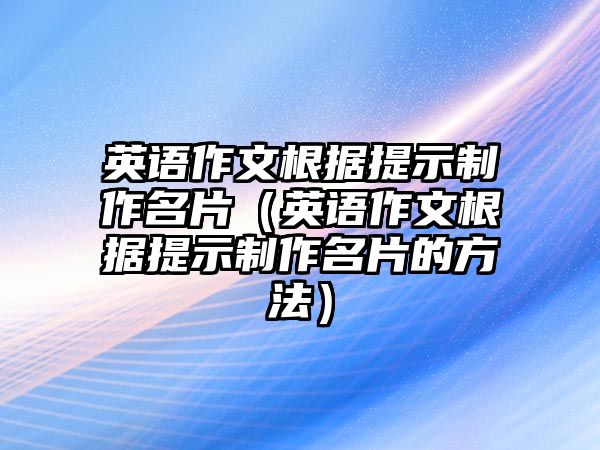 英语作文根据提示制作名片（英语作文根据提示制作名片的方法）